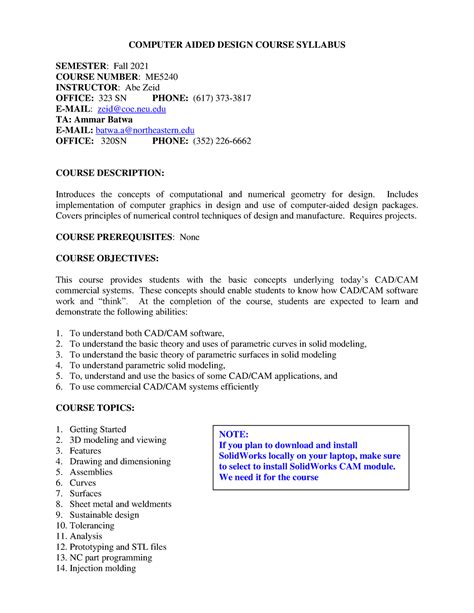 COMPUTER AIDED DESIGN COURSE SYLLABUS

SEMESTER: Fall 2021
COURSE NUMBER: ME5240
INSTRUCTOR: Abe Zeid
OFFICE: 323 SN PHONE: (617) 373-3817
E-MAIL: zeid@coe.neu.edu
TA: Ammar Batwa
E-MAIL: batwa.a@northeastern.edu
OFFICE: 320SN PHONE: (352) 226-6662

COURSE DESCRIPTION:

Introduces the concepts of computational and numerical geometry for design. Includes implementation of computer graphics in design and use of computer-aided design packages. Covers principles of numerical control techniques of design and manufacture. Requires projects.

COURSE PREREQUISITES: None

COURSE OBJECTIVES:

This course provides students with the basic concepts underlying today's CAD/CAM commercial systems. These concepts should enable students to know how CAD/CAM software work and "think". At the completion of the course, students are expected to learn and demonstrate the following abilities:

1. To understand both CAD/CAM software,
2. To understand the basic theory and uses of parametric curves in solid modeling,
3. To understand the basic theory of parametric surfaces in solid modeling
4. To understand parametric solid modeling,
5. To, understand and use the basics of some CAD/CAM applications, and
6. To use commercial CAD/CAM systems efficiently

COURSE TOPICS:

1. Getting Started
2. 3D modeling and viewing
3. Features
4. Drawing and dimensioning
5. Assemblies
6. Curves
7. Surfaces
8. Sheet metal and weldments
9. Sustainable design
10. Tolerancing
11. Analysis
12. Prototyping and STL files
13. NC part programming
14. Injection molding

NOTE:
If you plan to download and install SolidWorks locally on your laptop, make sure to select to install SolidWorks CAM module. We need it for the course